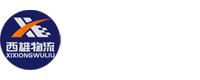 西雄物流
XIXIONGWULIU